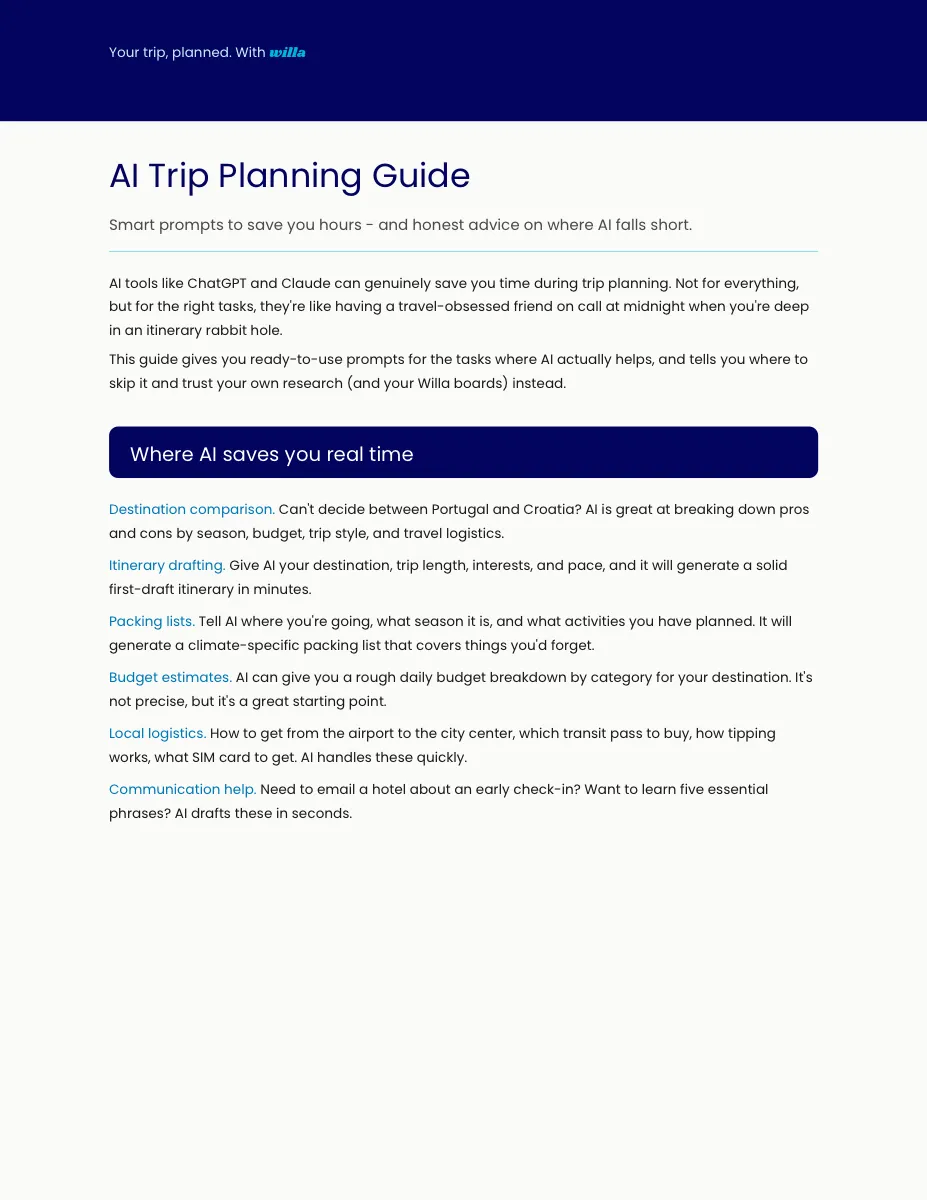 Your trip, planned. With willa

AI Trip Planning Guide

Smart prompts to save you hours - and honest advice on where AI falls short.

AI tools like ChatGPT and Claude can genuinely save you time during trip planning. Not for everything, but for the right tasks, they're like having a travel-obsessed friend on call at midnight when you're deep in an itinerary rabbit hole.

This guide gives you ready-to-use prompts for the tasks where AI actually helps, and tells you where to skip it and trust your own research (and your Willa boards) instead.

Where AI saves you real time

Destination comparison. Can't decide between Portugal and Croatia? AI is great at breaking down pros and cons by season, budget, trip style, and travel logistics.

Itinerary drafting. Give AI your destination, trip length, interests, and pace, and it will generate a solid first-draft itinerary in minutes.

Packing lists. Tell AI where you're going, what season it is, and what activities you have planned. It will generate a climate-specific packing list that covers things you'd forget.

Budget estimates. AI can give you a rough daily budget breakdown by category for your destination. It's not precise, but it's a great starting point.

Local logistics. How to get from the airport to the city center, which transit pass to buy, how tipping works, what SIM card to get. AI handles these quickly.

Communication help. Need to email a hotel about an early check-in? Want to learn five essential phrases? AI drafts these in seconds.